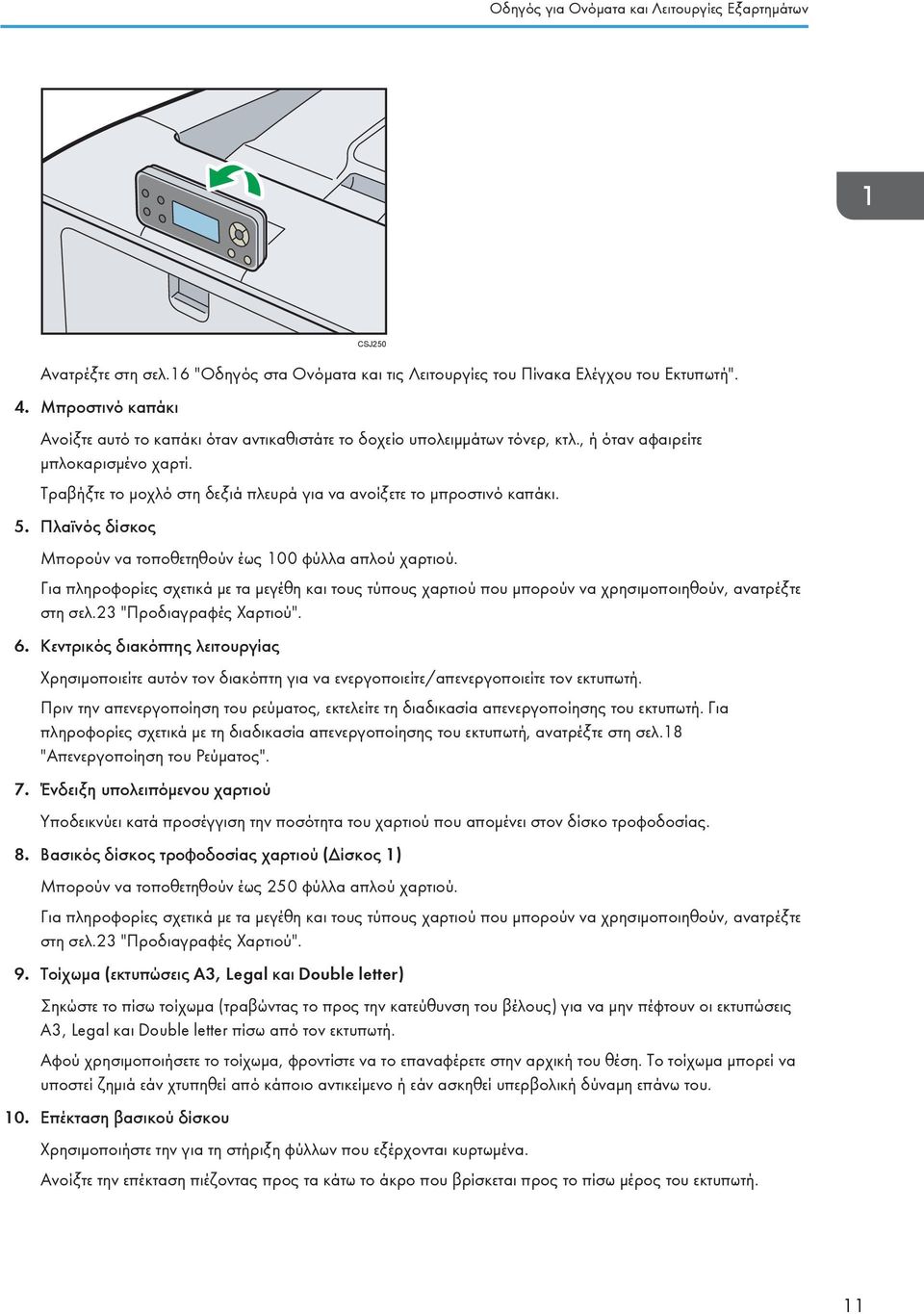 Οδηγός για Ονόματα και Λειτουργίες Εξαρτημάτων

1

CSJ250

Ανατρέξτε στη σελ.16 "Οδηγός στα Ονόματα και τις Λειτουργίες του Πίνακα Ελέγχου του Εκτυπωτή".

4. Μπροστινό καπάκι

Ανοίξτε αυτό το καπάκι όταν αντικαθιστάτε το δοχείο υπολειμμάτων τόνερ, κτλ., ή όταν αφαιρείτε μπλοκαρισμένο χαρτί.

Τραβήξτε το μοχλό στη δεξιά πλευρά για να ανοίξετε το μπροστινό καπάκι.

5. Πλαϊνός δίσκος

Μπορούν να τοποθετηθούν έως 100 φύλλα απλού χαρτιού.

Για πληροφορίες σχετικά με τα μεγέθη και τους τύπους χαρτιού που μπορούν να χρησιμοποιηθούν, ανατρέξτε στη σελ.23 "Προδιαγραφές Χαρτιού".

6. Κεντρικός διακόπτης λειτουργίας

Χρησιμοποιείτε αυτόν τον διακόπτη για να ενεργοποιείτε/απενεργοποιείτε τον εκτυπωτή.

Πριν την απενεργοποίηση του ρεύματος, εκτελείτε τη διαδικασία απενεργοποίησης του εκτυπωτή. Για πληροφορίες σχετικά με τη διαδικασία απενεργοποίησης του εκτυπωτή, ανατρέξτε στη σελ.18 "Απενεργοποίηση του Ρεύματος".

7. Ένδειξη υπολειπόμενου χαρτιού

Υποδεικνύει κατά προσέγγιση την ποσότητα του χαρτιού που απομένει στον δίσκο τροφοδοσίας.

8. Βασικός δίσκος τροφοδοσίας χαρτιού (Δίσκος 1)

Μπορούν να τοποθετηθούν έως 250 φύλλα απλού χαρτιού.

Για πληροφορίες σχετικά με τα μεγέθη και τους τύπους χαρτιού που μπορούν να χρησιμοποιηθούν, ανατρέξτε στη σελ.23 "Προδιαγραφές Χαρτιού".

9. Τοίχωμα (εκτυπώσεις A3, Legal και Double letter)

Σηκώστε το πίσω τοίχωμα (τραβώντας το προς την κατεύθυνση του βέλους) για να μην πέφτουν οι εκτυπώσεις A3, Legal και Double letter πίσω από τον εκτυπωτή.

Αφού χρησιμοποιήσετε το τοίχωμα, φροντίστε να το επαναφέρετε στην αρχική του θέση. Το τοίχωμα μπορεί να υποστεί ζημιά εάν χτυπηθεί από κάποιο αντικείμενο ή εάν ασκηθεί υπερβολική δύναμη επάνω του.

10. Επέκταση βασικού δίσκου

Χρησιμοποιήστε την για τη στήριξη φύλλων που εξέρχονται κυρτωμένα.

Ανοίξτε την επέκταση πιέζοντας προς τα κάτω το άκρο που βρίσκεται προς το πίσω μέρος του εκτυπωτή.

11